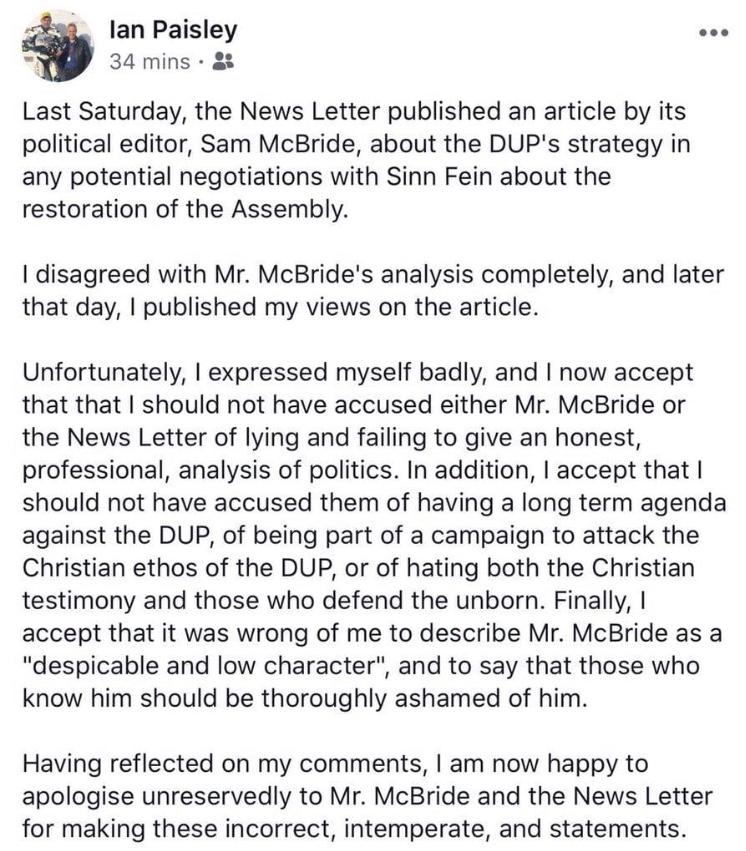 Ian Paisley
34 mins ·

Last Saturday, the News Letter published an article by its political editor, Sam McBride, about the DUP's strategy in any potential negotiations with Sinn Fein about the restoration of the Assembly.

I disagreed with Mr. McBride's analysis completely, and later that day, I published my views on the article.

Unfortunately, I expressed myself badly, and I now accept that that I should not have accused either Mr. McBride or the News Letter of lying and failing to give an honest, professional, analysis of politics. In addition, I accept that I should not have accused them of having a long term agenda against the DUP, of being part of a campaign to attack the Christian ethos of the DUP, or of hating both the Christian testimony and those who defend the unborn. Finally, I accept that it was wrong of me to describe Mr. McBride as a "despicable and low character", and to say that those who know him should be thoroughly ashamed of him.

Having reflected on my comments, I am now happy to apologise unreservedly to Mr. McBride and the News Letter for making these incorrect, intemperate, and statements.